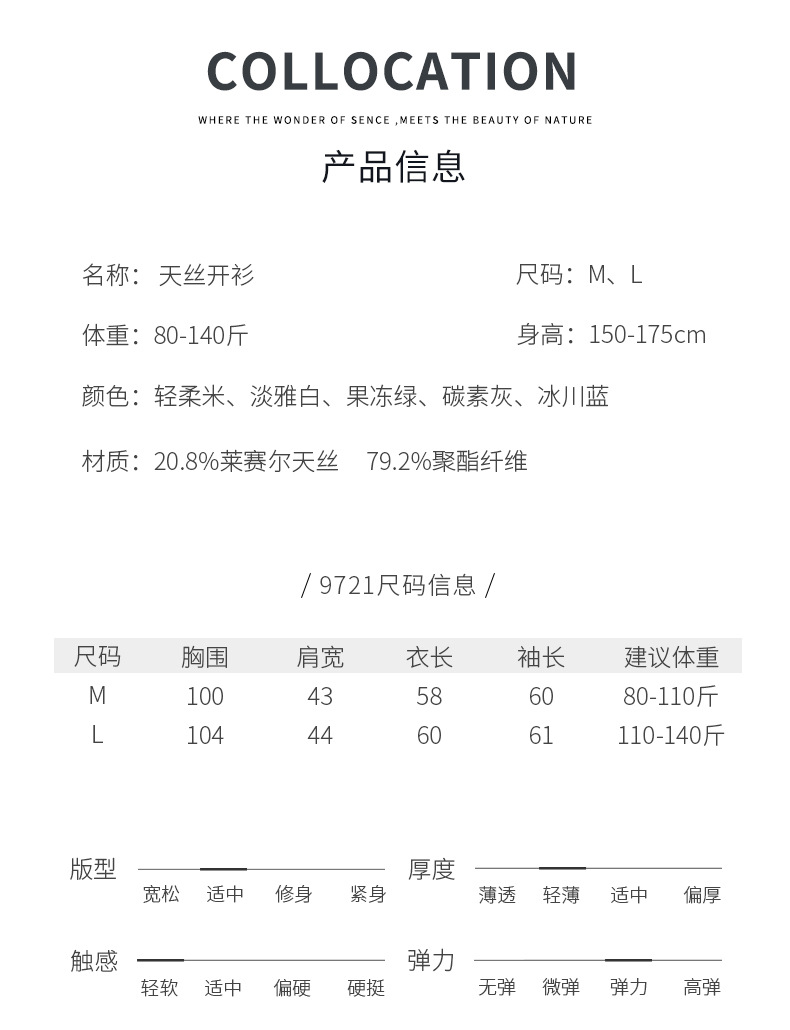 COLLOCATION

WHERE THE WONDER OF SENCE ,MEETS THE BEAUTY OF NATURE

产品信息

名称：天丝开衫

尺码：M、L

体重：80-140斤

身高：150-175cm

颜色：轻柔米、淡雅白、果冻绿、碳素灰、冰川蓝

材质：20.8%莱赛尔天丝　79.2%聚酯纤维

/ 9721尺码信息 /

| 尺码 | 胸围 | 肩宽 | 衣长 | 袖长 | 建议体重 |
|---|---|---|---|---|---|
| M | 100 | 43 | 58 | 60 | 80-110斤 |
| L | 104 | 44 | 60 | 61 | 110-140斤 |

版型
宽松　适中　修身　紧身

厚度
薄透　轻薄　适中　偏厚

触感
轻软　适中　偏硬　硬挺

弹力
无弹　微弹　弹力　高弹